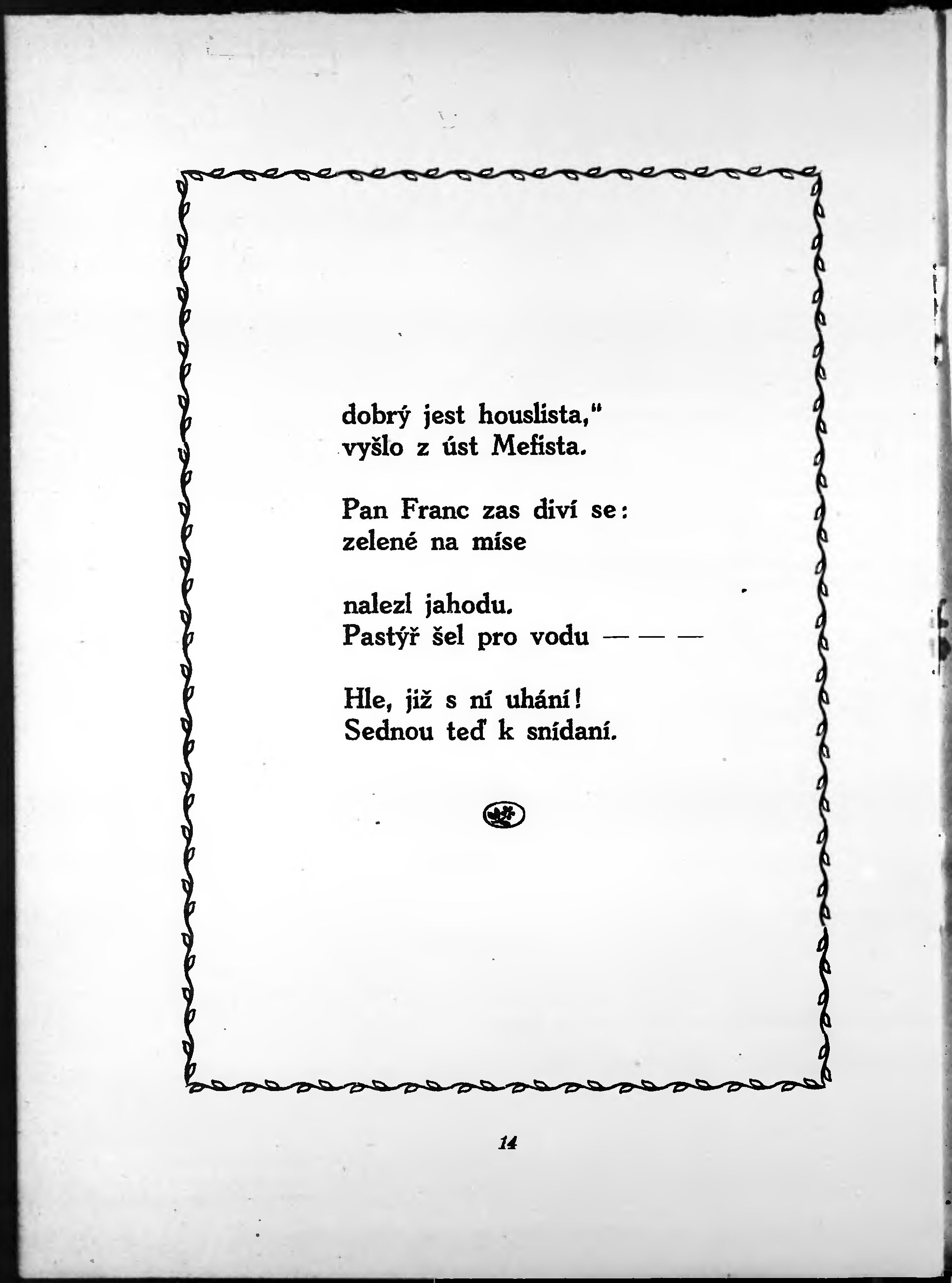 dobrý jest houslista,"
vyšlo z úst Mefista.

Pan Franc zas diví se:
zelené na míse

nalezl jahodu.
Pastýř šel pro vodu — — —

Hle, již s ní uhání!
Sednou teď k snídaní.

14